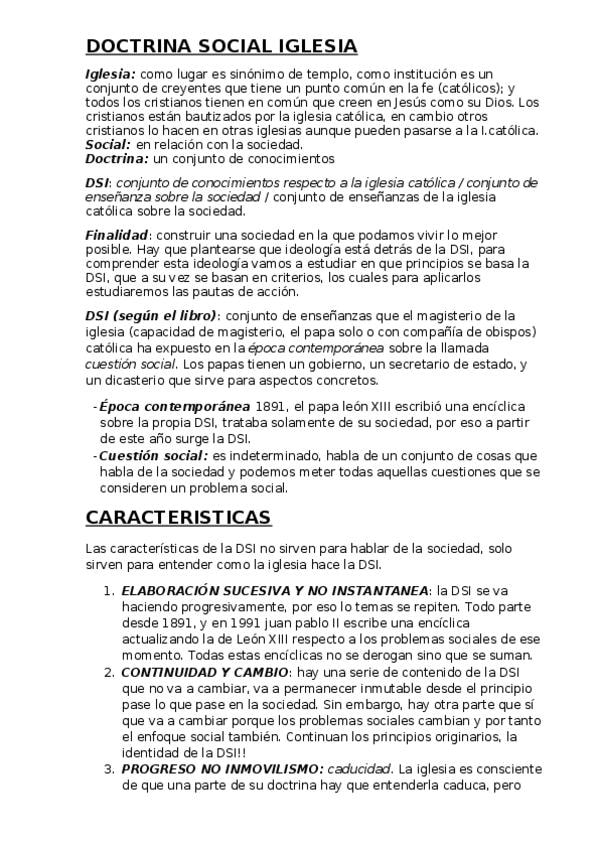 DOCTRINA SOCIAL IGLESIA

Iglesia: como lugar es sinónimo de templo, como institución es un conjunto de creyentes que tiene un punto común en la fe (católicos); y todos los cristianos tienen en común que creen en Jesús como su Dios. Los cristianos están bautizados por la iglesia católica, en cambio otros cristianos lo hacen en otras iglesias aunque pueden pasarse a la I.católica.
Social: en relación con la sociedad.
Doctrina: un conjunto de conocimientos

DSI: conjunto de conocimientos respecto a la iglesia católica / conjunto de enseñanza sobre la sociedad / conjunto de enseñanzas de la iglesia católica sobre la sociedad.

Finalidad: construir una sociedad en la que podamos vivir lo mejor posible. Hay que plantearse que ideología está detrás de la DSI, para comprender esta ideología vamos a estudiar en que principios se basa la DSI, que a su vez se basan en criterios, los cuales para aplicarlos estudiaremos las pautas de acción.

DSI (según el libro): conjunto de enseñanzas que el magisterio de la iglesia (capacidad de magisterio, el papa solo o con compañía de obispos) católica ha expuesto en la época contemporánea sobre la llamada cuestión social. Los papas tienen un gobierno, un secretario de estado, y un dicasterio que sirve para aspectos concretos.

- Época contemporánea 1891, el papa león XIII escribió una encíclica sobre la propia DSI, trataba solamente de su sociedad, por eso a partir de este año surge la DSI.
- Cuestión social: es indeterminado, habla de un conjunto de cosas que habla de la sociedad y podemos meter todas aquellas cuestiones que se consideren un problema social.

CARACTERISTICAS

Las características de la DSI no sirven para hablar de la sociedad, solo sirven para entender como la iglesia hace la DSI.

1. ELABORACIÓN SUCESIVA Y NO INSTANTANEA: la DSI se va haciendo progresivamente, por eso lo temas se repiten. Todo parte desde 1891, y en 1991 juan pablo II escribe una encíclica actualizando la de León XIII respecto a los problemas sociales de ese momento. Todas estas encíclicas no se derogan sino que se suman.
2. CONTINUIDAD Y CAMBIO: hay una serie de contenido de la DSI que no va a cambiar, va a permanecer inmutable desde el principio pase lo que pase en la sociedad. Sin embargo, hay otra parte que sí que va a cambiar porque los problemas sociales cambian y por tanto el enfoque social también. Continuan los principios originarios, la identidad de la DSI!!
3. PROGRESO NO INMOVILISMO: caducidad. La iglesia es consciente de que una parte de su doctrina hay que entenderla caduca, pero